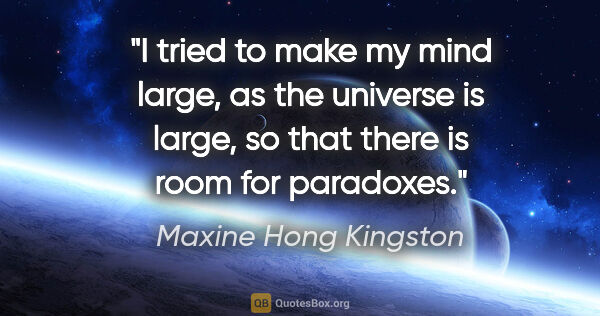 "I tried to make my mind large, as the universe is large, so that there is room for paradoxes."

Maxine Hong Kingston

QB QuotesBox.org